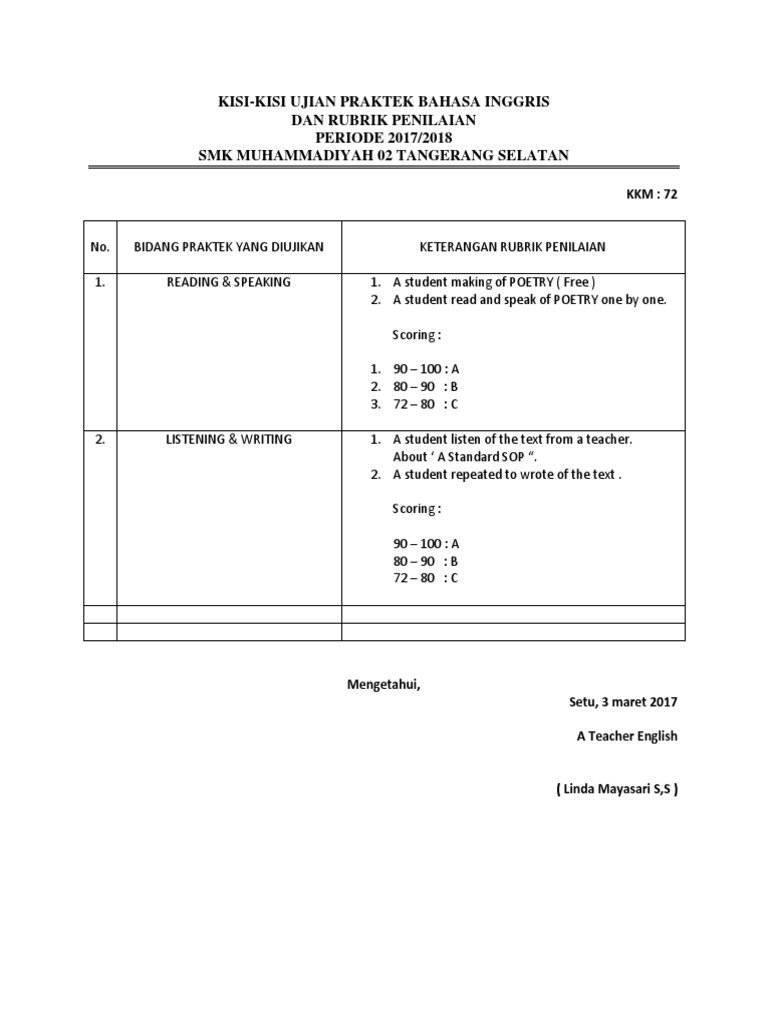 KISI-KISI UJIAN PRAKTEK BAHASA INGGRIS
DAN RUBRIK PENILAIAN
PERIODE 2017/2018
SMK MUHAMMADIYAH 02 TANGERANG SELATAN

KKM : 72

| No. | BIDANG PRAKTEK YANG DIUJIKAN | KETERANGAN RUBRIK PENILAIAN |
|---|---|---|
| 1. | READING & SPEAKING | 1. A student making of POETRY ( Free ) 2. A student read and speak of POETRY one by one. Scoring : 1. 90 – 100 : A 2. 80 – 90 : B 3. 72 – 80 : C |
| 2. | LISTENING & WRITING | 1. A student listen of the text from a teacher. About ‘ A Standard SOP “. 2. A student repeated to wrote of the text . Scoring : 90 – 100 : A 80 – 90 : B 72 – 80 : C |
| | | |
| | | |

Mengetahui,

Setu, 3 maret 2017

A Teacher English

( Linda Mayasari S,S )